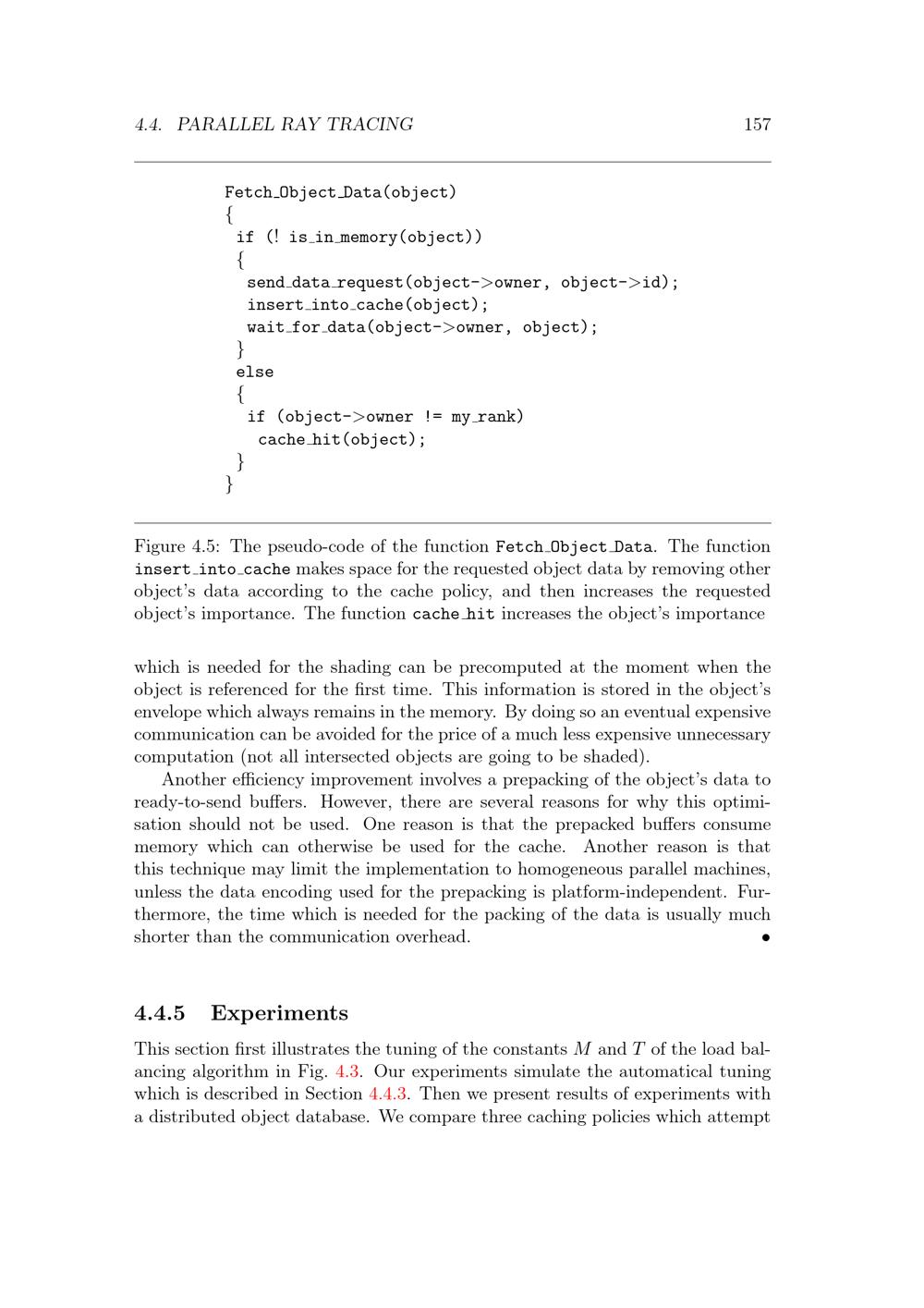 4.4. PARALLEL RAY TRACING 157

Fetch_Object_Data(object)
{
 if (! is_in_memory(object))
 {
  send_data_request(object->owner, object->id);
  insert_into_cache(object);
  wait_for_data(object->owner, object);
 }
 else
 {
  if (object->owner != my_rank)
   cache_hit(object);
 }
}

Figure 4.5: The pseudo-code of the function Fetch_Object_Data. The function insert_into_cache makes space for the requested object data by removing other object's data according to the cache policy, and then increases the requested object's importance. The function cache_hit increases the object's importance

which is needed for the shading can be precomputed at the moment when the object is referenced for the first time. This information is stored in the object's envelope which always remains in the memory. By doing so an eventual expensive communication can be avoided for the price of a much less expensive unnecessary computation (not all intersected objects are going to be shaded).

Another efficiency improvement involves a prepacking of the object's data to ready-to-send buffers. However, there are several reasons for why this optimisation should not be used. One reason is that the prepacked buffers consume memory which can otherwise be used for the cache. Another reason is that this technique may limit the implementation to homogeneous parallel machines, unless the data encoding used for the prepacking is platform-independent. Furthermore, the time which is needed for the packing of the data is usually much shorter than the communication overhead. •

4.4.5 Experiments

This section first illustrates the tuning of the constants $M$ and $T$ of the load balancing algorithm in Fig. 4.3. Our experiments simulate the automatical tuning which is described in Section 4.4.3. Then we present results of experiments with a distributed object database. We compare three caching policies which attempt